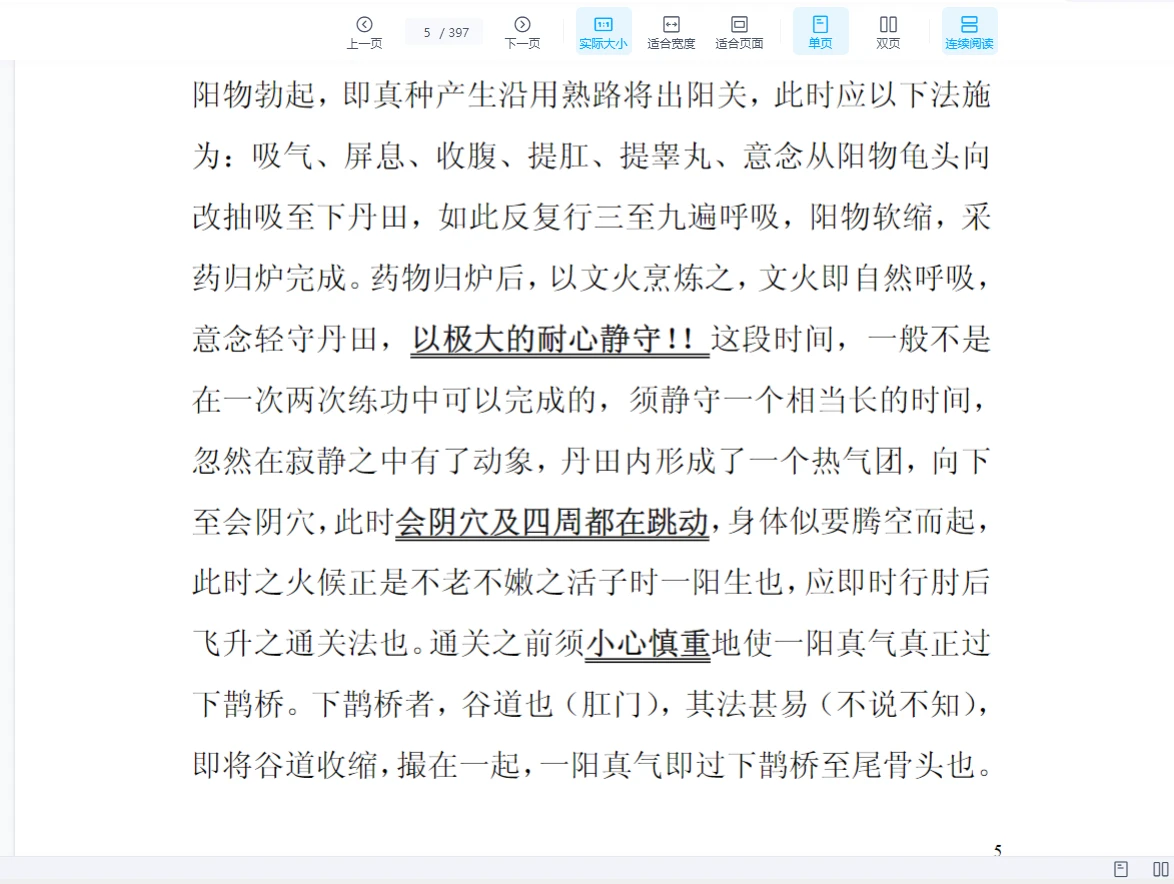 上一页 5 / 397 下一页 实际大小 适合宽度 适合页面 单页 双页 连续阅读

阳物勃起，即真种产生沿用熟路将出阳关，此时应以下法施为：吸气、屏息、收腹、提肛、提睾丸、意念从阳物龟头向改抽吸至下丹田，如此反复行三至九遍呼吸，阳物软缩，采药归炉完成。药物归炉后，以文火烹炼之，文火即自然呼吸，意念轻守丹田，以极大的耐心静守！！这段时间，一般不是在一次两次练功中可以完成的，须静守一个相当长的时间，忽然在寂静之中有了动象，丹田内形成了一个热气团，向下至会阴穴，此时会阴穴及四周都在跳动，身体似要腾空而起，此时之火候正是不老不嫩之活子时一阳生也，应即时行肘后飞升之通关法也。通关之前须小心慎重地使一阳真气真正过下鹊桥。下鹊桥者，谷道也（肛门），其法甚易（不说不知），即将谷道收缩，撮在一起，一阳真气即过下鹊桥至尾骨头也。

5